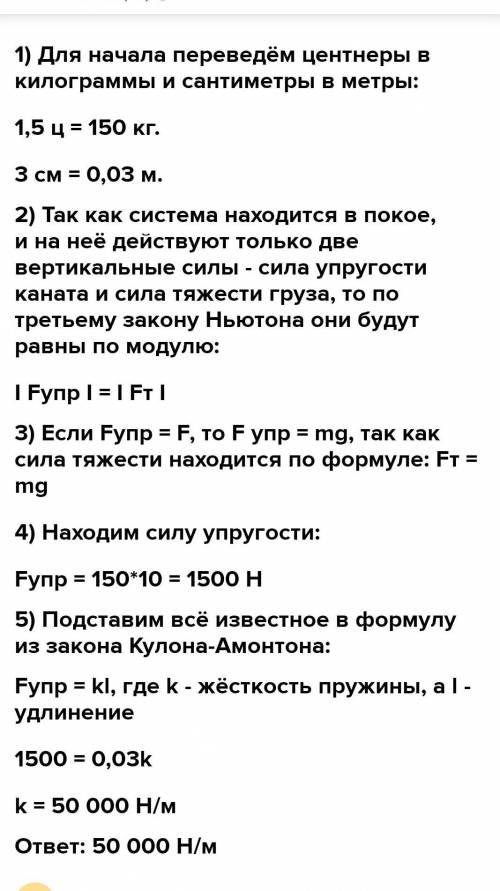 1) Для начала переведём центнеры в килограммы и сантиметры в метры:

1,5 ц = 150 кг.

3 см = 0,03 м.

2) Так как система находится в покое, и на неё действуют только две вертикальные силы - сила упругости каната и сила тяжести груза, то по третьему закону Ньютона они будут равны по модулю:

I Fупр I = I Fт I

3) Если Fупр = F, то F упр = mg, так как сила тяжести находится по формуле: Fт = mg

4) Находим силу упругости:

Fупр = 150*10 = 1500 Н

5) Подставим всё известное в формулу из закона Кулона-Амонтона:

Fупр = kl, где k - жёсткость пружины, а l - удлинение

1500 = 0,03k

k = 50 000 Н/м

Ответ: 50 000 Н/м